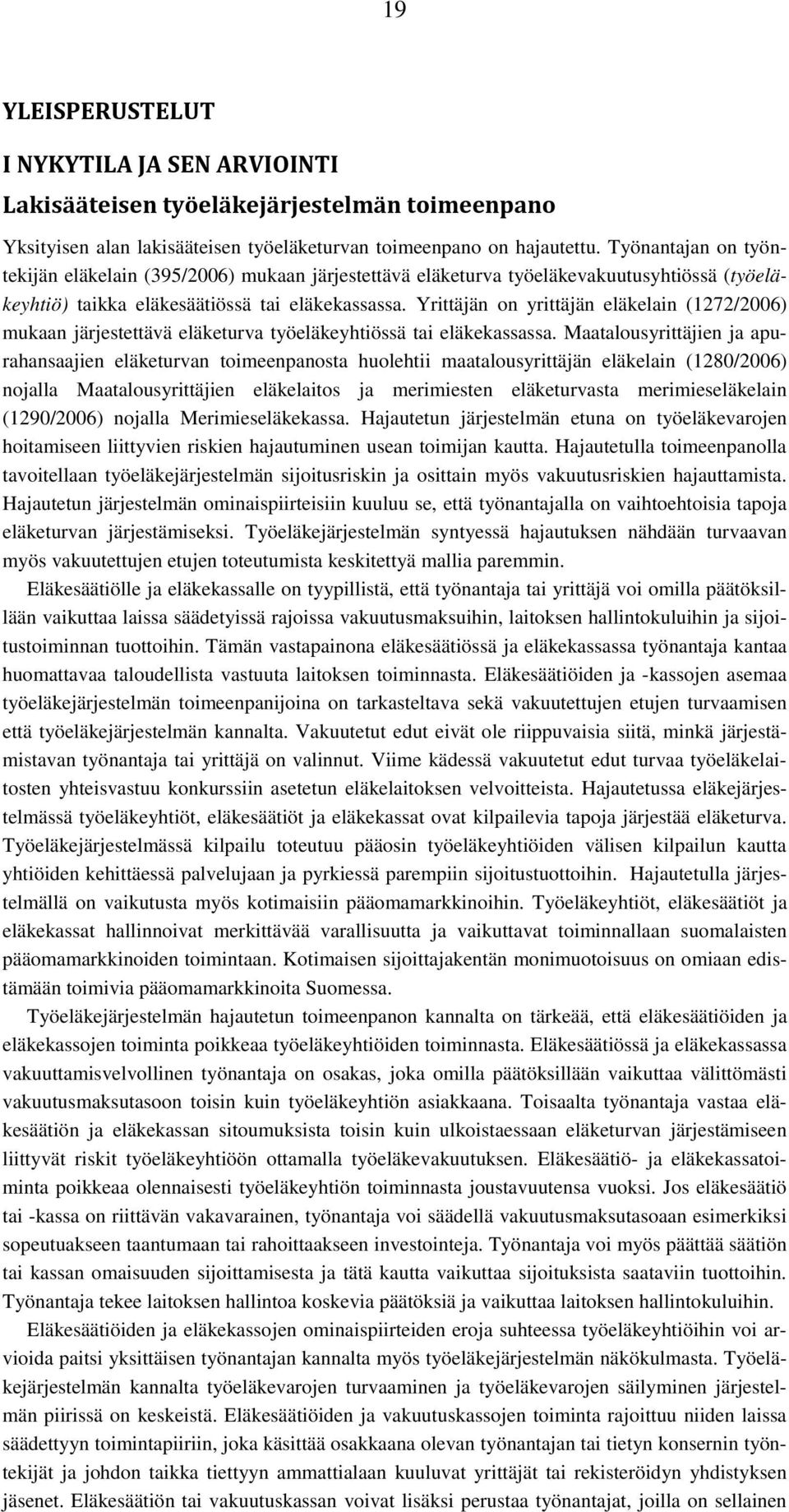 19

YLEISPERUSTELUT

I NYKYTILA JA SEN ARVIOINTI

Lakisääteisen työeläkejärjestelmän toimeenpano

Yksityisen alan lakisääteisen työeläketurvan toimeenpano on hajautettu. Työnantajan on työntekijän eläkelain (395/2006) mukaan järjestettävä eläketurva työeläkevakuutusyhtiössä (työeläkeyhtiö) taikka eläkesäätiössä tai eläkekassassa. Yrittäjän on yrittäjän eläkelain (1272/2006) mukaan järjestettävä eläketurva työeläkeyhtiössä tai eläkekassassa. Maatalousyrittäjien ja apurahansaajien eläketurvan toimeenpanosta huolehtii maatalousyrittäjän eläkelain (1280/2006) nojalla Maatalousyrittäjien eläkelaitos ja merimiesten eläketurvasta merimieseläkelain (1290/2006) nojalla Merimieseläkekassa. Hajautetun järjestelmän etuna on työeläkevarojen hoitamiseen liittyvien riskien hajautuminen usean toimijan kautta. Hajautetulla toimeenpanolla tavoitellaan työeläkejärjestelmän sijoitusriskin ja osittain myös vakuutusriskien hajauttamista. Hajautetun järjestelmän ominaispiirteisiin kuuluu se, että työnantajalla on vaihtoehtoisia tapoja eläketurvan järjestämiseksi. Työeläkejärjestelmän syntyessä hajautuksen nähdään turvaavan myös vakuutettujen etujen toteutumista keskitettyä mallia paremmin.

Eläkesäätiölle ja eläkekassalle on tyypillistä, että työnantaja tai yrittäjä voi omilla päätöksillään vaikuttaa laissa säädetyissä rajoissa vakuutusmaksuihin, laitoksen hallintokuluihin ja sijoitustoiminnan tuottoihin. Tämän vastapainona eläkesäätiössä ja eläkekassassa työnantaja kantaa huomattavaa taloudellista vastuuta laitoksen toiminnasta. Eläkesäätiöiden ja -kassojen asemaa työeläkejärjestelmän toimeenpanijoina on tarkasteltava sekä vakuutettujen etujen turvaamisen että työeläkejärjestelmän kannalta. Vakuutetut edut eivät ole riippuvaisia siitä, minkä järjestämistavan työnantaja tai yrittäjä on valinnut. Viime kädessä vakuutetut edut turvaa työeläkelaitosten yhteisvastuu konkurssiin asetetun eläkelaitoksen velvoitteista. Hajautetussa eläkejärjestelmässä työeläkeyhtiöt, eläkesäätiöt ja eläkekassat ovat kilpailevia tapoja järjestää eläketurva. Työeläkejärjestelmässä kilpailu toteutuu pääosin työeläkeyhtiöiden välisen kilpailun kautta yhtiöiden kehittäessä palvelujaan ja pyrkiessä parempiin sijoitustuottoihin. Hajautetulla järjestelmällä on vaikutusta myös kotimaisiin pääomamarkkinoihin. Työeläkeyhtiöt, eläkesäätiöt ja eläkekassat hallinnoivat merkittävää varallisuutta ja vaikuttavat toiminnallaan suomalaisten pääomamarkkinoiden toimintaan. Kotimaisen sijoittajakentän monimuotoisuus on omiaan edistämään toimivia pääomamarkkinoita Suomessa.

Työeläkejärjestelmän hajautetun toimeenpanon kannalta on tärkeää, että eläkesäätiöiden ja eläkekassojen toiminta poikkeaa työeläkeyhtiöiden toiminnasta. Eläkesäätiössä ja eläkekassassa vakuuttamisvelvollinen työnantaja on osakas, joka omilla päätöksillään vaikuttaa välittömästi vakuutusmaksutasoon toisin kuin työeläkeyhtiön asiakkaana. Toisaalta työnantaja vastaa eläkesäätiön ja eläkekassan sitoumuksista toisin kuin ulkoistaessaan eläketurvan järjestämiseen liittyvät riskit työeläkeyhtiöön ottamalla työeläkevakuutuksen. Eläkesäätiö- ja eläkekassatoiminta poikkeaa olennaisesti työeläkeyhtiön toiminnasta joustavuutensa vuoksi. Jos eläkesäätiö tai -kassa on riittävän vakavarainen, työnantaja voi säädellä vakuutusmaksutasoaan esimerkiksi sopeutuakseen taantumaan tai rahoittaakseen investointeja. Työnantaja voi myös päättää säätiön tai kassan omaisuuden sijoittamisesta ja tätä kautta vaikuttaa sijoituksista saataviin tuottoihin. Työnantaja tekee laitoksen hallintoa koskevia päätöksiä ja vaikuttaa laitoksen hallintokuluihin.

Eläkesäätiöiden ja eläkekassojen ominaispiirteiden eroja suhteessa työeläkeyhtiöihin voi arvioida paitsi yksittäisen työnantajan kannalta myös työeläkejärjestelmän näkökulmasta. Työeläkejärjestelmän kannalta työeläkevarojen turvaaminen ja työeläkevarojen säilyminen järjestelmän piirissä on keskeistä. Eläkesäätiöiden ja vakuutuskassojen toiminta rajoittuu niiden laissa säädettyyn toimintapiiriin, joka käsittää osakkaana olevan työnantajan tai tietyn konsernin työntekijät ja johdon taikka tiettyyn ammattialaan kuuluvat yrittäjät tai rekisteröidyn yhdistyksen jäsenet. Eläkesäätiön tai vakuutuskassan voivat lisäksi perustaa työnantajat, joilla on sellainen